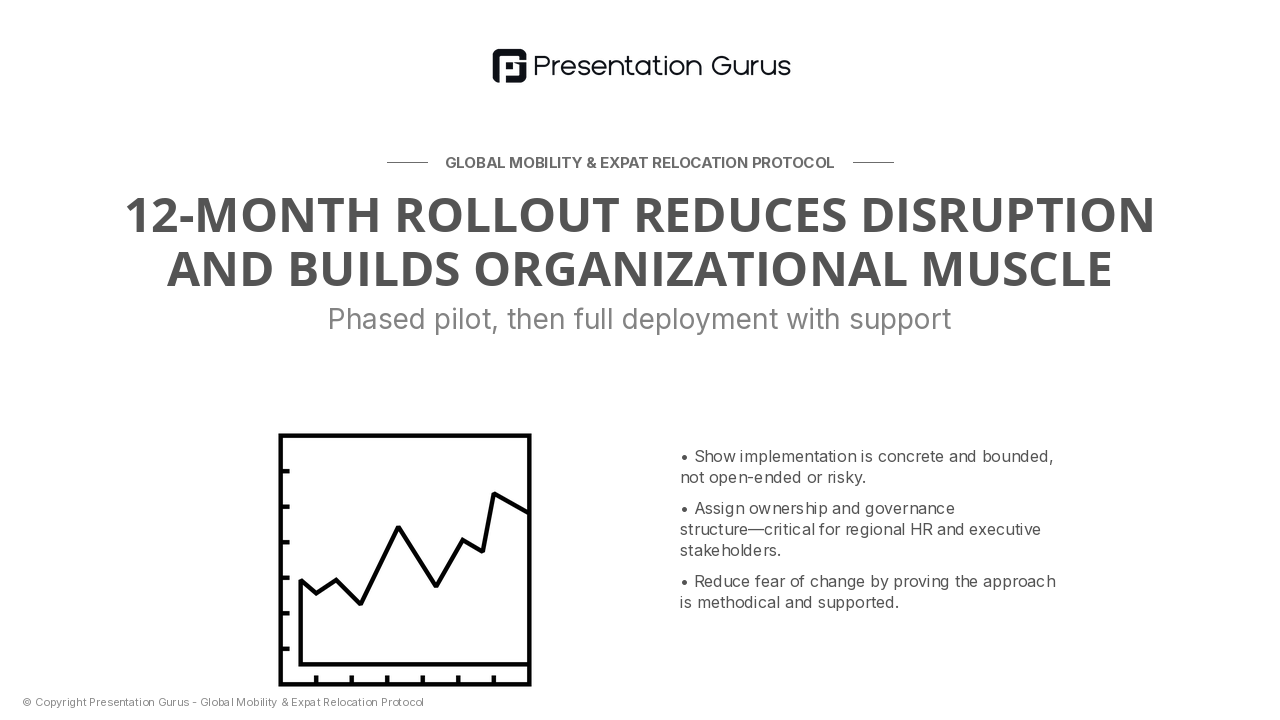 Presentation Gurus

GLOBAL MOBILITY & EXPAT RELOCATION PROTOCOL

12-MONTH ROLLOUT REDUCES DISRUPTION AND BUILDS ORGANIZATIONAL MUSCLE

Phased pilot, then full deployment with support

• Show implementation is concrete and bounded, not open-ended or risky.

• Assign ownership and governance structure—critical for regional HR and executive stakeholders.

• Reduce fear of change by proving the approach is methodical and supported.

© Copyright Presentation Gurus - Global Mobility & Expat Relocation Protocol